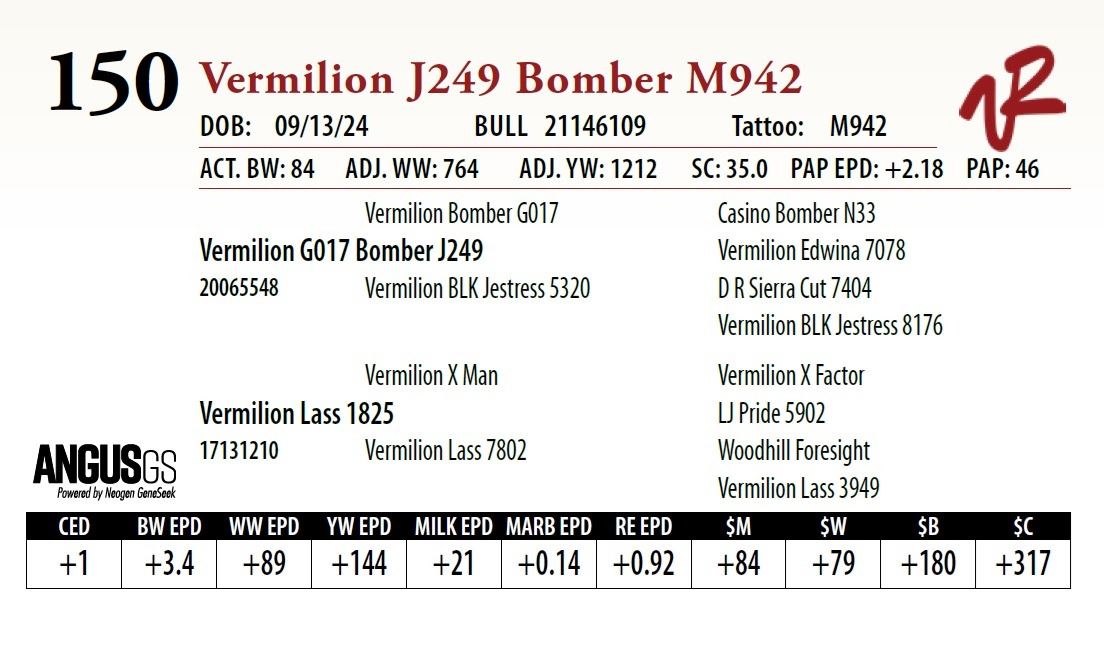 150 Vermilion J249 Bomber M942

DOB: 09/13/24 BULL 21146109 Tattoo: M942

ACT. BW: 84 ADJ. WW: 764 ADJ. YW: 1212 SC: 35.0 PAP EPD: +2.18 PAP: 46

Vermilion Bomber G017
Vermilion G017 Bomber J249
20065548
Vermilion BLK Jestress 5320

Casino Bomber N33
Vermilion Edwina 7078
D R Sierra Cut 7404
Vermilion BLK Jestress 8176

Vermilion X Man
Vermilion Lass 1825
17131210
Vermilion Lass 7802

Vermilion X Factor
LJ Pride 5902
Woodhill Foresight
Vermilion Lass 3949

ANGUSGS
Powered by Neogen GeneSeek

| CED | BW EPD | WW EPD | YW EPD | MILK EPD | MARB EPD | RE EPD | $M | $W | $B | $C |
|---|---|---|---|---|---|---|---|---|---|---|
| +1 | +3.4 | +89 | +144 | +21 | +0.14 | +0.92 | +84 | +79 | +180 | +317 |